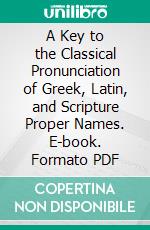 unilibro

A Key to the Classical Pronunciation of Greek, Latin, and Scripture Proper Names. E-book. Formato PDF

COPERTINA NON DISPONIBILE